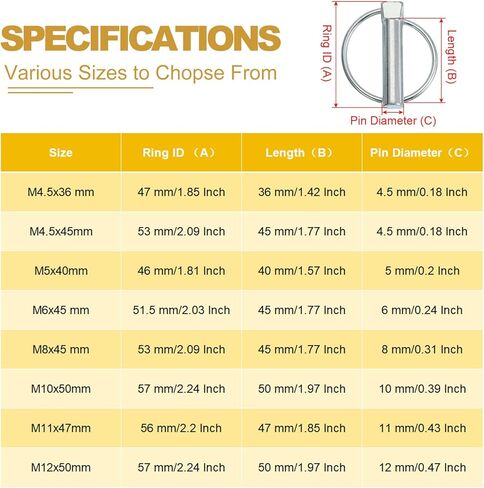 SPECIFICATIONS

Various Sizes to Chopse From

Ring ID (A)

Length (B)

Pin Diameter (C)

| Size | Ring ID （A） | Length（B） | Pin Diameter（C） |
|---|---|---|---|
| M4.5x36 mm | 47 mm/1.85 Inch | 36 mm/1.42 Inch | 4.5 mm/0.18 Inch |
| M4.5x45mm | 53 mm/2.09 Inch | 45 mm/1.77 Inch | 4.5 mm/0.18 Inch |
| M5x40mm | 46 mm/1.81 Inch | 40 mm/1.57 Inch | 5 mm/0.2 Inch |
| M6x45 mm | 51.5 mm/2.03 Inch | 45 mm/1.77 Inch | 6 mm/0.24 Inch |
| M8x45 mm | 53 mm/2.09 Inch | 45 mm/1.77 Inch | 8 mm/0.31 Inch |
| M10x50mm | 57 mm/2.24 Inch | 50 mm/1.97 Inch | 10 mm/0.39 Inch |
| M11x47mm | 56 mm/2.2 Inch | 47 mm/1.85 Inch | 11 mm/0.43 Inch |
| M12x50mm | 57 mm/2.24 Inch | 50 mm/1.97 Inch | 12 mm/0.47 Inch |